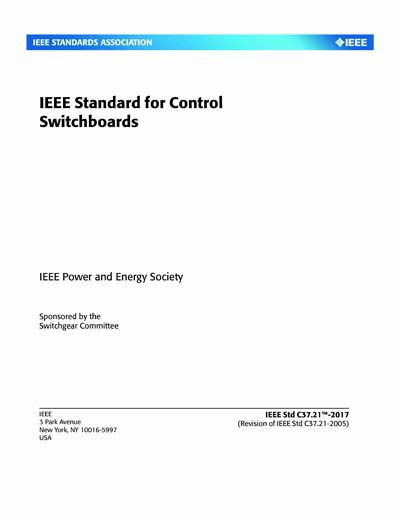 IEEE STANDARDS ASSOCIATION

IEEE

IEEE Standard for Control Switchboards

IEEE Power and Energy Society

Sponsored by the
Switchgear Committee

IEEE
3 Park Avenue
New York, NY 10016-5997
USA

IEEE Std C37.21™-2017
(Revision of IEEE Std C37.21-2005)